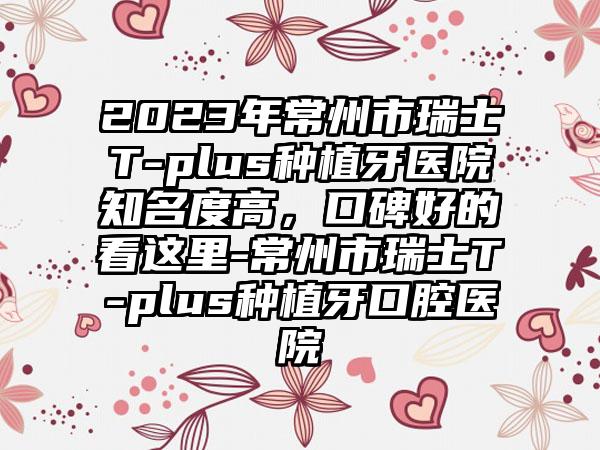 2023年常州市瑞士T-plus种植牙医院知名度高，口碑好的看这里-常州市瑞士T-plus种植牙口腔医院